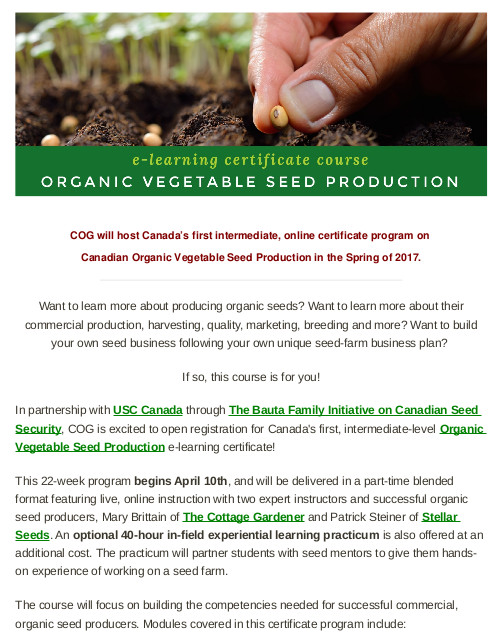 e-learning certificate course
ORGANIC VEGETABLE SEED PRODUCTION

COG will host Canada's first intermediate, online certificate program on Canadian Organic Vegetable Seed Production in the Spring of 2017.

Want to learn more about producing organic seeds? Want to learn more about their commercial production, harvesting, quality, marketing, breeding and more? Want to build your own seed business following your own unique seed-farm business plan?

If so, this course is for you!

In partnership with USC Canada through The Bauta Family Initiative on Canadian Seed Security, COG is excited to open registration for Canada's first, intermediate-level Organic Vegetable Seed Production e-learning certificate!

This 22-week program begins April 10th, and will be delivered in a part-time blended format featuring live, online instruction with two expert instructors and successful organic seed producers, Mary Brittain of The Cottage Gardener and Patrick Steiner of Stellar Seeds. An optional 40-hour in-field experiential learning practicum is also offered at an additional cost. The practicum will partner students with seed mentors to give them hands-on experience of working on a seed farm.

The course will focus on building the competencies needed for successful commercial, organic seed producers. Modules covered in this certificate program include: